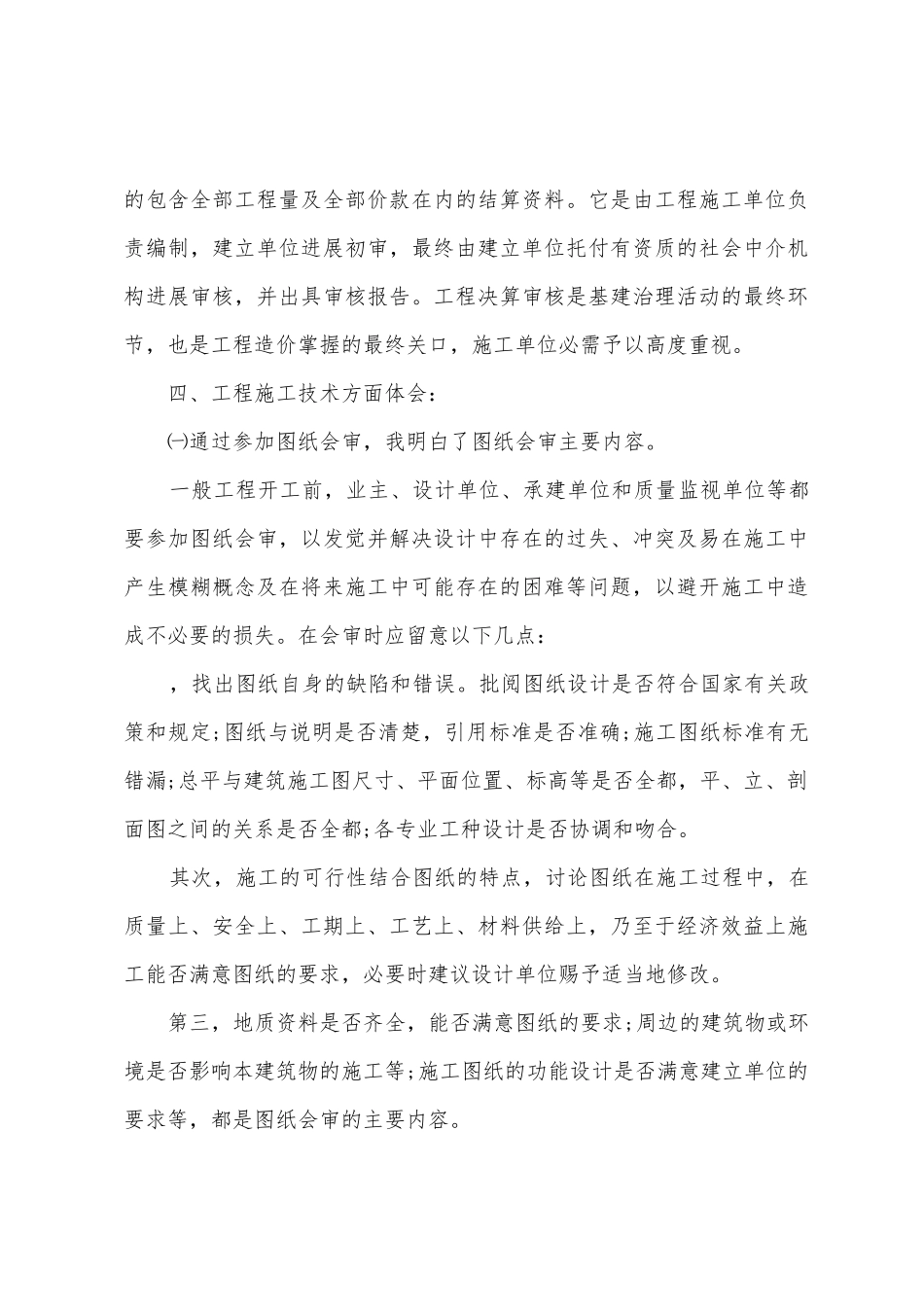 的包含全部工程量及全部价款在内的结算资料。它是由工程施工单位负责编制，建立单位进展初审，最终由建立单位托付有资质的社会中介机构进展审核，并出具审核报告。工程决算审核是基建治理活动的最终环节，也是工程造价掌握的最终关口，施工单位必需予以高度重视。

四、工程施工技术方面体会：

㈠通过参加图纸会审，我明白了图纸会审主要内容。

一般工程开工前，业主、设计单位、承建单位和质量监视单位等都要参加图纸会审，以发觉并解决设计中存在的过失、冲突及易在施工中产生模糊概念及在将来施工中可能存在的困难等问题，以避开施工中造成不必要的损失。在会审时应留意以下几点：

，找出图纸自身的缺陷和错误。批阅图纸设计是否符合国家有关政策和规定;图纸与说明是否清楚，引用标准是否准确;施工图纸标准有无错漏;总平与建筑施工图尺寸、平面位置、标高等是否全都，平、立、剖面图之间的关系是否全都;各专业工种设计是否协调和吻合。

其次，施工的可行性结合图纸的特点，讨论图纸在施工过程中，在质量上、安全上、工期上、工艺上、材料供给上，乃至于经济效益上施工能否满意图纸的要求，必要时建议设计单位赐予适当地修改。

第三，地质资料是否齐全，能否满意图纸的要求;周边的建筑物或环境是否影响本建筑物的施工等;施工图纸的功能设计是否满意建立单位的要求等，都是图纸会审的主要内容。